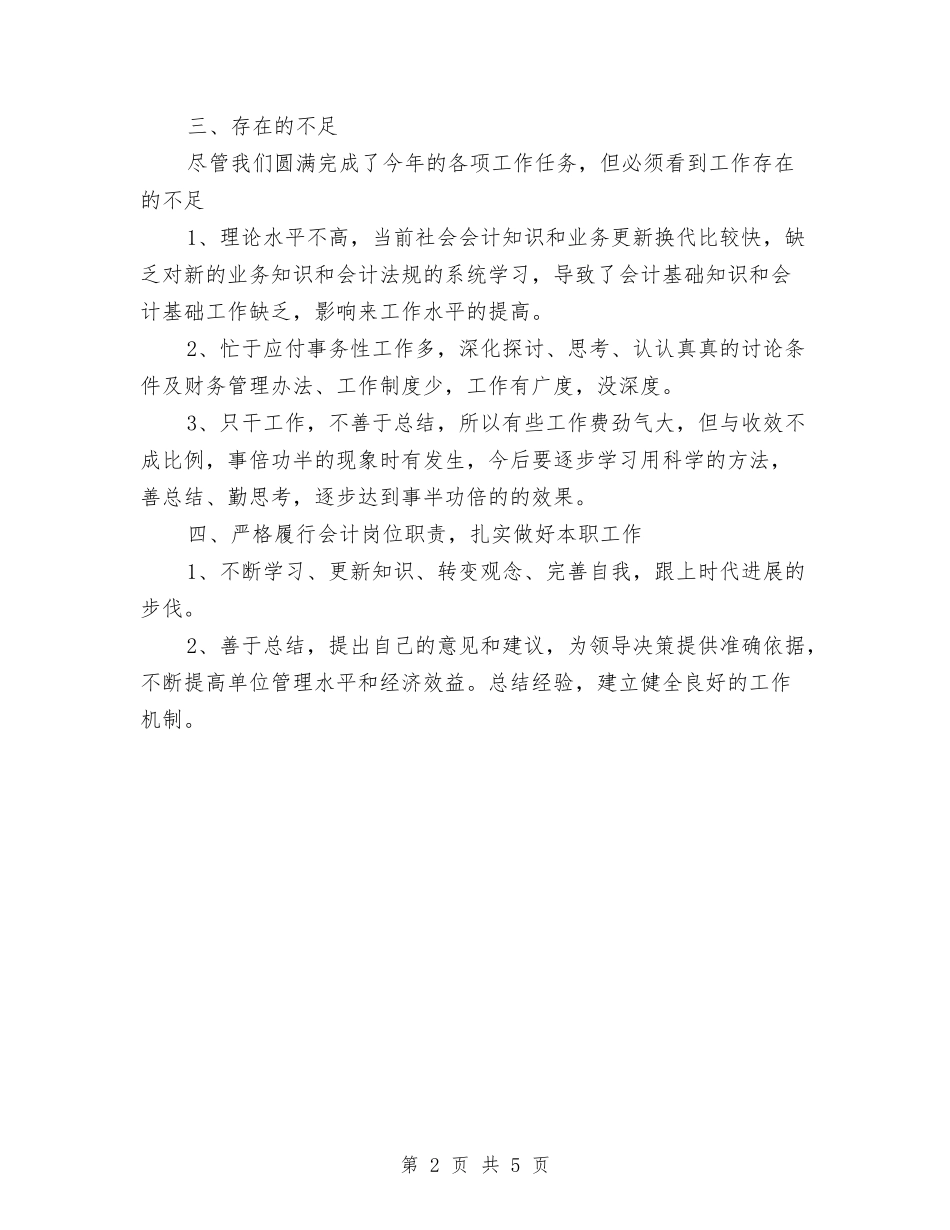 三、存在的不足

尽管我们圆满完成了今年的各项工作任务，但必须看到工作存在的不足

1、理论水平不高，当前社会会计知识和业务更新换代比较快，缺乏对新的业务知识和会计法规的系统学习，导致了会计基础知识和会计基础工作缺乏，影响来工作水平的提高。

2、忙于应付事务性工作多，深化探讨、思考、认认真真的讨论条件及财务管理办法、工作制度少，工作有广度，没深度。

3、只干工作，不善于总结，所以有些工作费劲气大，但与收效不成比例，事倍功半的现象时有发生，今后要逐步学习用科学的方法，善总结、勤思考，逐步达到事半功倍的的效果。

四、严格履行会计岗位职责，扎实做好本职工作

1、不断学习、更新知识、转变观念、完善自我，跟上时代进展的步伐。

2、善于总结，提出自己的意见和建议，为领导决策提供准确依据，不断提高单位管理水平和经济效益。总结经验，建立健全良好的工作机制。

第 2 页 共 5 页